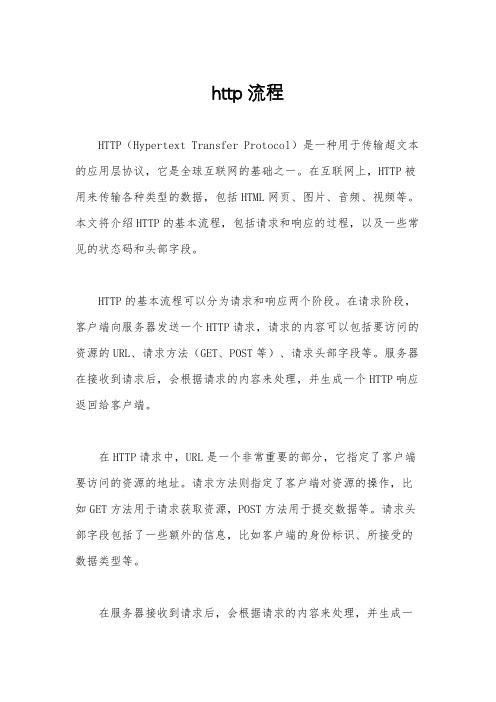 http 流程

HTTP（Hypertext Transfer Protocol）是一种用于传输超文本的应用层协议，它是全球互联网的基础之一。在互联网上，HTTP 被用来传输各种类型的数据，包括 HTML 网页、图片、音频、视频等。本文将介绍 HTTP 的基本流程，包括请求和响应的过程，以及一些常见的状态码和头部字段。

HTTP 的基本流程可以分为请求和响应两个阶段。在请求阶段，客户端向服务器发送一个 HTTP 请求，请求的内容可以包括要访问的资源的 URL、请求方法（GET、POST 等）、请求头部字段等。服务器在接收到请求后，会根据请求的内容来处理，并生成一个 HTTP 响应返回给客户端。

在 HTTP 请求中，URL 是一个非常重要的部分，它指定了客户端要访问的资源的地址。请求方法则指定了客户端对资源的操作，比如 GET 方法用于请求获取资源，POST 方法用于提交数据等。请求头部字段包括了一些额外的信息，比如客户端的身份标识、所接受的数据类型等。

在服务器接收到请求后，会根据请求的内容来处理，并生成一